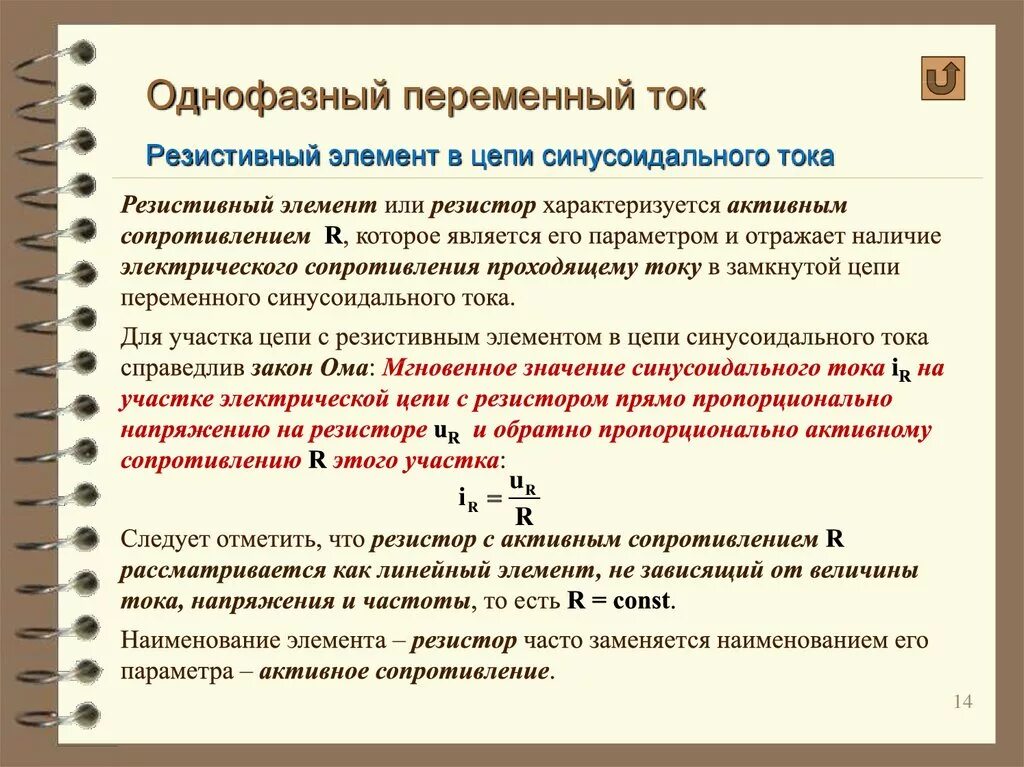 Однофазный переменный ток

Резистивный элемент в цепи синусоидального тока

Резистивный элемент или резистор характеризуется активным сопротивлением R, которое является его параметром и отражает наличие электрического сопротивления проходящему току в замкнутой цепи переменного синусоидального тока.

Для участка цепи с резистивным элементом в цепи синусоидального тока справедлив закон Ома: Мгновенное значение синусоидального тока $i_R$ на участке электрической цепи с резистором прямо пропорционально напряжению на резисторе $u_R$ и обратно пропорционально активному сопротивлению R этого участка:

$i_R = \frac{u_R}{R}$

Следует отметить, что резистор с активным сопротивлением R рассматривается как линейный элемент, не зависящий от величины тока, напряжения и частоты, то есть R = const.

Наименование элемента – резистор часто заменяется наименованием его параметра – активное сопротивление.

14